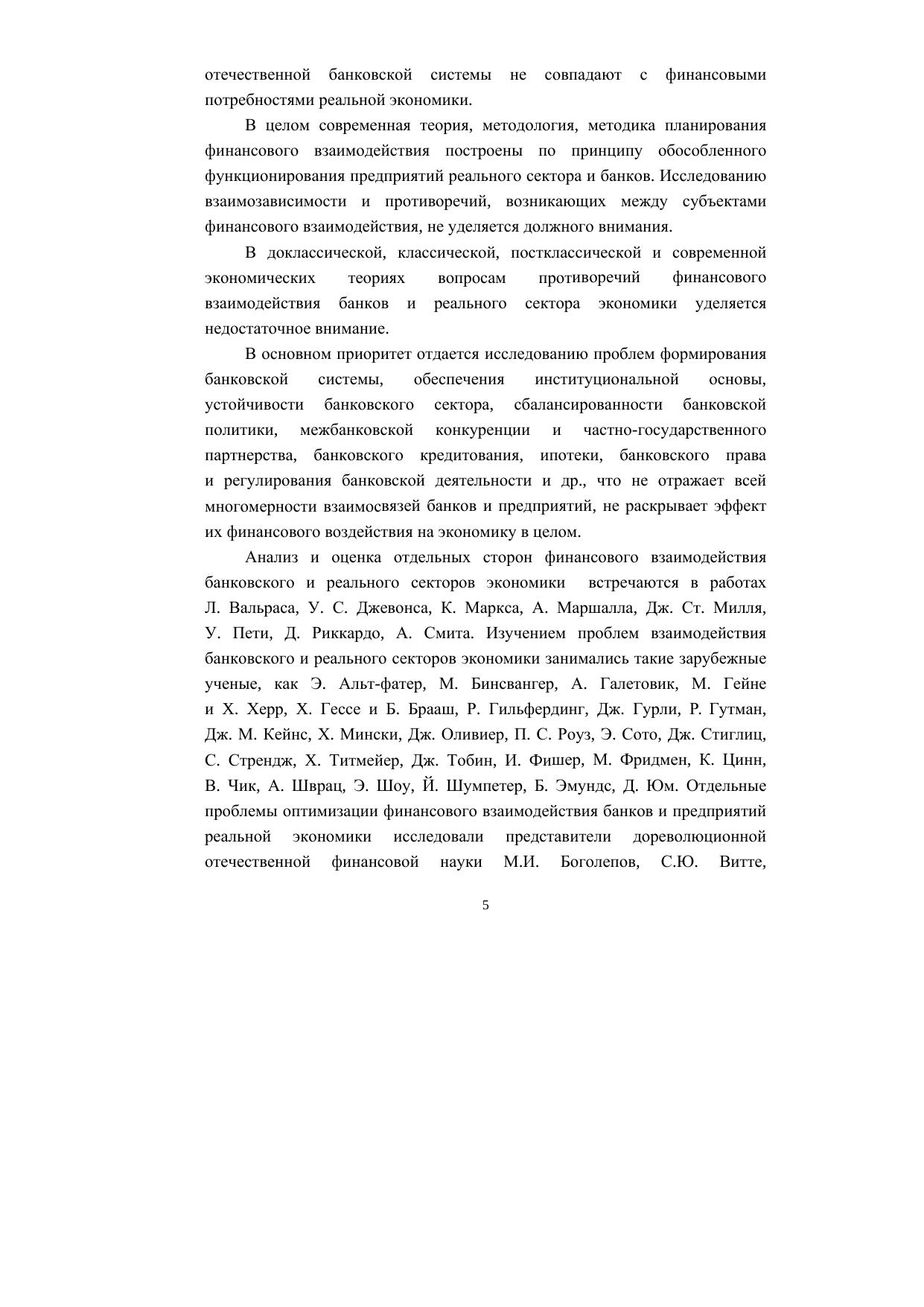 отечественной банковской системы не совпадают с финансовыми потребностями реальной экономики.

В целом современная теория, методология, методика планирования финансового взаимодействия построены по принципу обособленного функционирования предприятий реального сектора и банков. Исследованию взаимозависимости и противоречий, возникающих между субъектами финансового взаимодействия, не уделяется должного внимания.

В доклассической, классической, постклассической и современной экономических теориях вопросам противоречий финансового взаимодействия банков и реального сектора экономики уделяется недостаточное внимание.

В основном приоритет отдается исследованию проблем формирования банковской системы, обеспечения институциональной основы, устойчивости банковского сектора, сбалансированности банковской политики, межбанковской конкуренции и частно-государственного партнерства, банковского кредитования, ипотеки, банковского права и регулирования банковской деятельности и др., что не отражает всей многомерности взаимосвязей банков и предприятий, не раскрывает эффект их финансового воздействия на экономику в целом.

Анализ и оценка отдельных сторон финансового взаимодействия банковского и реального секторов экономики встречаются в работах Л. Вальраса, У. С. Джевонса, К. Маркса, А. Маршалла, Дж. Ст. Милля, У. Пети, Д. Риккардо, А. Смита. Изучением проблем взаимодействия банковского и реального секторов экономики занимались такие зарубежные ученые, как Э. Альт-фатер, М. Бинсвангер, А. Галетовик, М. Гейне и Х. Херр, Х. Гессе и Б. Брааш, Р. Гильфердинг, Дж. Гурли, Р. Гутман, Дж. М. Кейнс, Х. Мински, Дж. Оливиер, П. С. Роуз, Э. Сото, Дж. Стиглиц, С. Стрендж, Х. Титмейер, Дж. Тобин, И. Фишер, М. Фридмен, К. Цинн, В. Чик, А. Шврац, Э. Шоу, Й. Шумпетер, Б. Эмундс, Д. Юм. Отдельные проблемы оптимизации финансового взаимодействия банков и предприятий реальной экономики исследовали представители дореволюционной отечественной финансовой науки М.И. Боголепов, С.Ю. Витте,

5